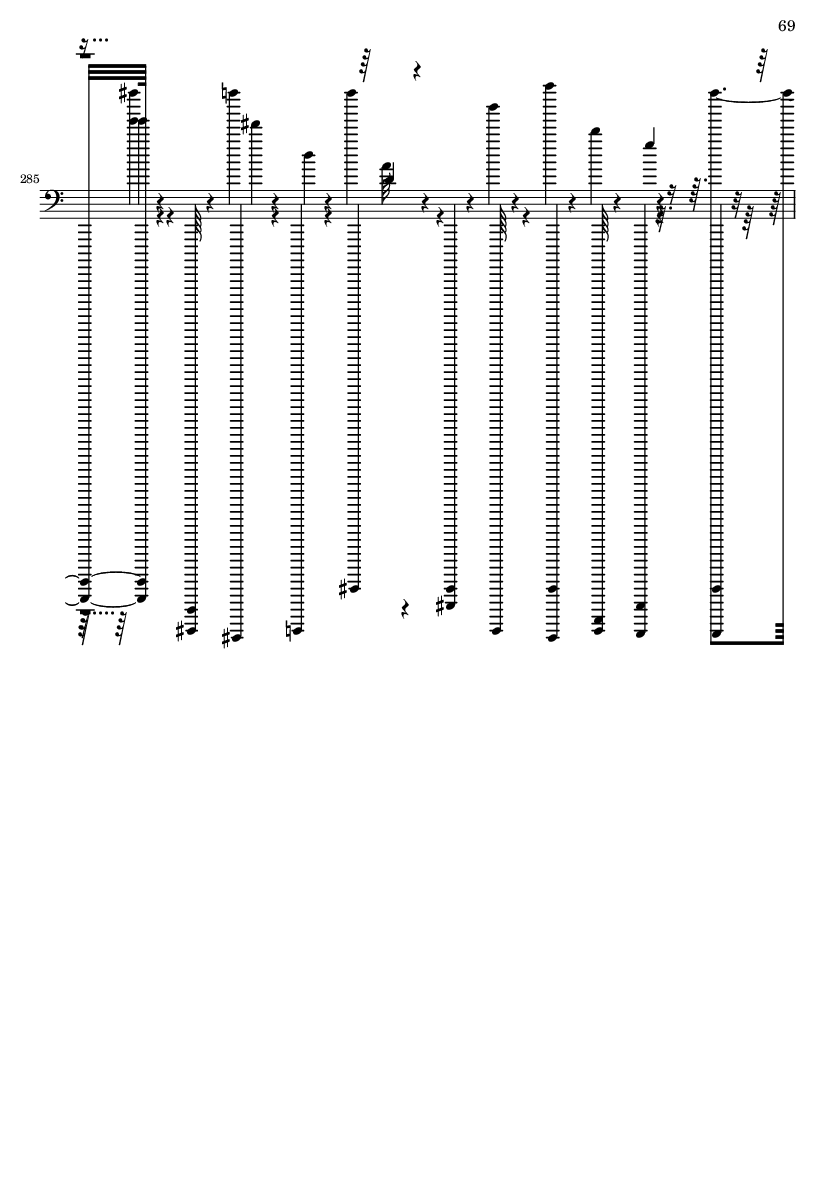 69

285